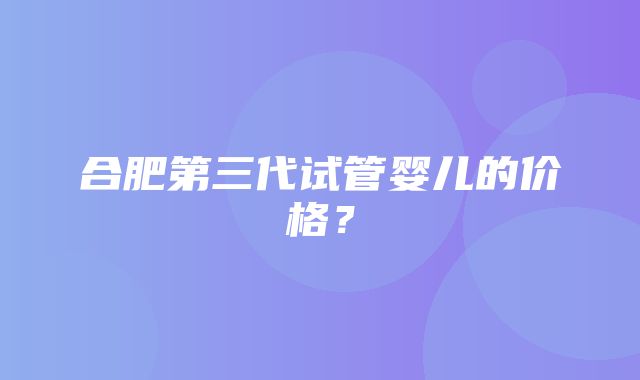 合肥第三代试管婴儿的价格？